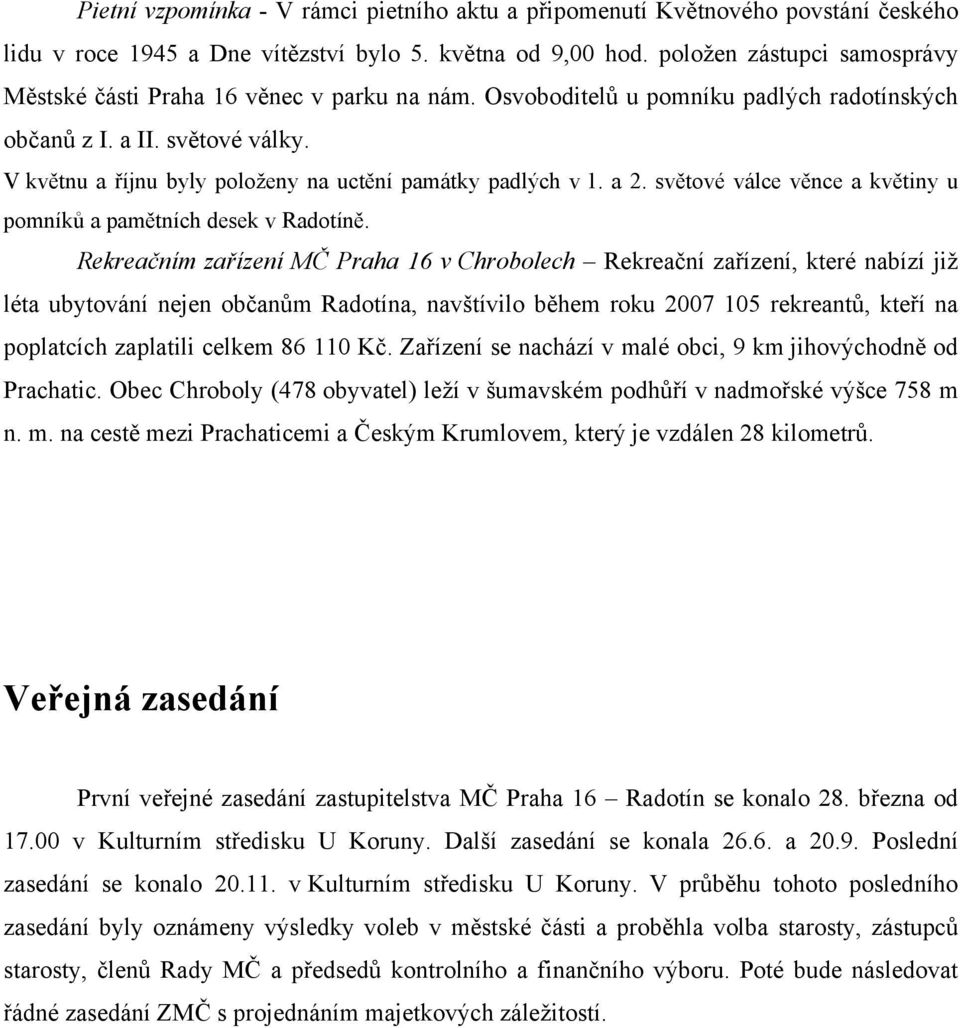 Pietní vzpomínka - V rámci pietního aktu a připomenutí Květnového povstání českého lidu v roce 1945 a Dne vítězství bylo 5. května od 9,00 hod. položen zástupci samosprávy Městské části Praha 16 věnec v parku na nám. Osvoboditelů u pomníku padlých radotínských občanů z I. a II. světové války.

V květnu a říjnu byly položeny na uctění památky padlých v 1. a 2. světové válce věnce a květiny u pomníků a pamětních desek v Radotíně.

Rekreačním zařízení MČ Praha 16 v Chrobolech – Rekreační zařízení, které nabízí již léta ubytování nejen občanům Radotína, navštívilo během roku 2007 105 rekreantů, kteří na poplatcích zaplatili celkem 86 110 Kč. Zařízení se nachází v malé obci, 9 km jihovýchodně od Prachatic. Obec Chroboly (478 obyvatel) leží v šumavském podhůří v nadmořské výšce 758 m n. m. na cestě mezi Prachaticemi a Českým Krumlovem, který je vzdálen 28 kilometrů.

Veřejná zasedání

První veřejné zasedání zastupitelstva MČ Praha 16 – Radotín se konalo 28. března od 17.00 v Kulturním středisku U Koruny. Další zasedání se konala 26.6. a 20.9. Poslední zasedání se konalo 20.11. v Kulturním středisku U Koruny. V průběhu tohoto posledního zasedání byly oznámeny výsledky voleb v městské části a proběhla volba starosty, zástupců starosty, členů Rady MČ a předsedů kontrolního a finančního výboru. Poté bude následovat řádné zasedání ZMČ s projednáním majetkových záležitostí.